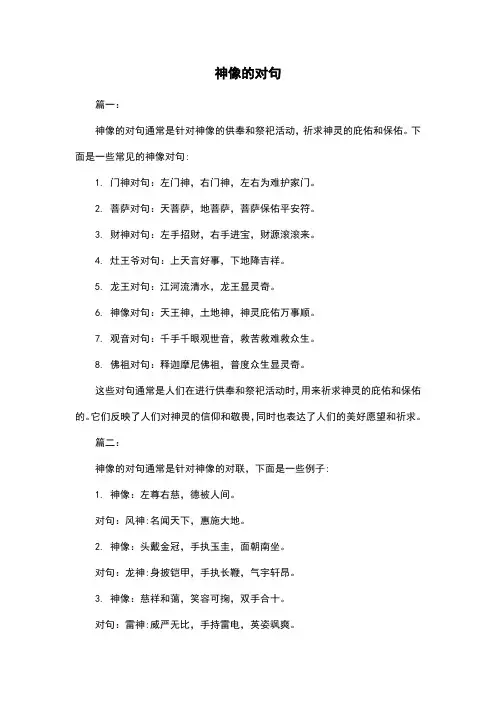 神像的对句

篇一：

神像的对句通常是针对神像的供奉和祭祀活动，祈求神灵的庇佑和保佑。下面是一些常见的神像对句：

1. 门神对句：左门神，右门神，左右为难护家门。

2. 菩萨对句：天菩萨，地菩萨，菩萨保佑平安符。

3. 财神对句：左手招财，右手进宝，财源滚滚来。

4. 灶王爷对句：上天言好事，下地降吉祥。

5. 龙王对句：江河流清水，龙王显灵奇。

6. 神像对句：天王神，土地神，神灵庇佑万事顺。

7. 观音对句：千手千眼观世音，救苦救难救众生。

8. 佛祖对句：释迦摩尼佛祖，普度众生显灵奇。

这些对句通常是人们在进行供奉和祭祀活动时，用来祈求神灵的庇佑和保佑的。它们反映了人们对神灵的信仰和敬畏，同时也表达了人们的美好愿望和祈求。

篇二：

神像的对句通常是针对神像的对联，下面是一些例子：

1. 神像：左尊右慈，德被人间。

对句：风神：名闻天下，惠施大地。

2. 神像：头戴金冠，手执玉圭，面朝南坐。

对句：龙神：身披铠甲，手执长鞭，气宇轩昂。

3. 神像：慈祥和蔼，笑容可掬，双手合十。

对句：雷神：威严无比，手持雷电，英姿飒爽。